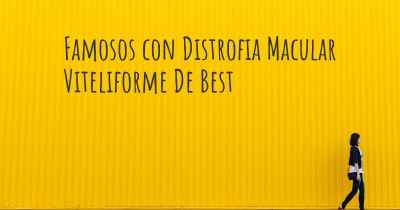 Famosos con Distrofia Macular Viteliforme De Best